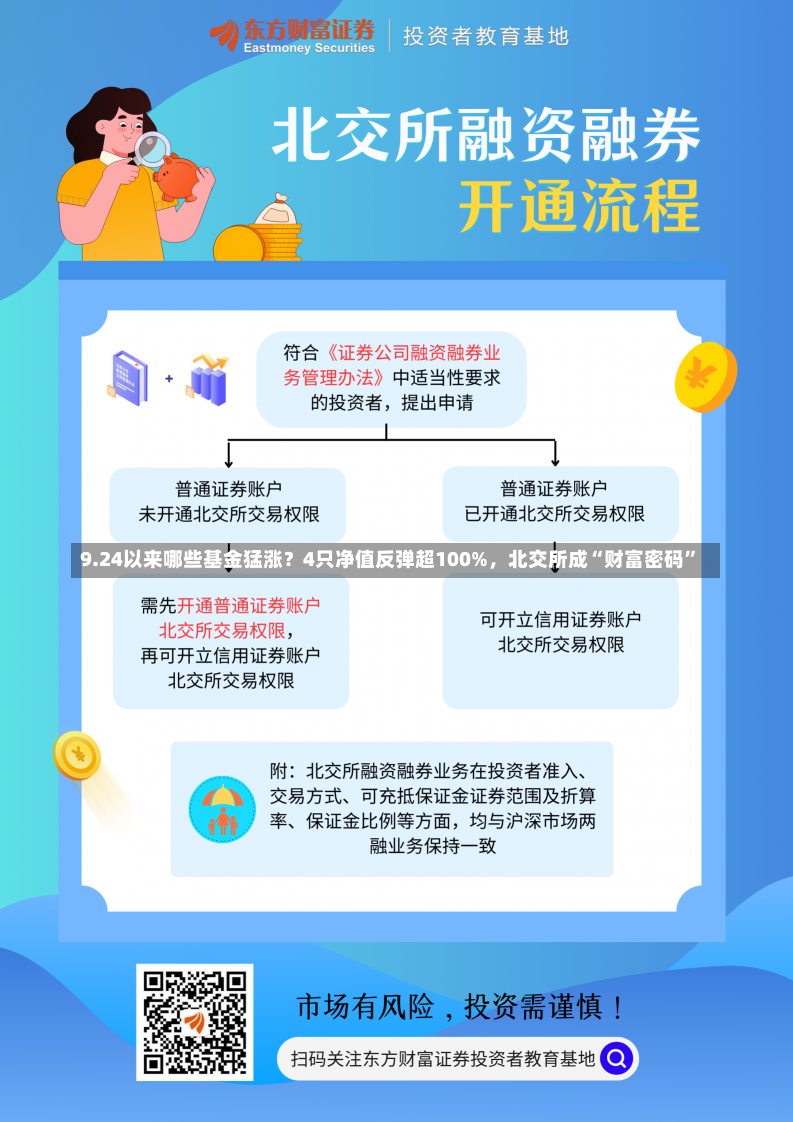 东方财富证券
Eastmoney Securities
投资者教育基地

北交所融资融券
开通流程

符合《证券公司融资融券业务管理办法》中适当性要求的投资者，提出申请

普通证券账户
未开通北交所交易权限

普通证券账户
已开通北交所交易权限

9.24以来哪些基金猛涨？4只净值反弹超100%，北交所成“财富密码”

需先开通普通证券账户北交所交易权限，再可开立信用证券账户北交所交易权限

可开立信用证券账户北交所交易权限

附：北交所融资融券业务在投资者准入、交易方式、可充抵保证金证券范围及折算率、保证金比例等方面，均与沪深市场两融业务保持一致

市场有风险，投资需谨慎！

扫码关注东方财富证券投资者教育基地